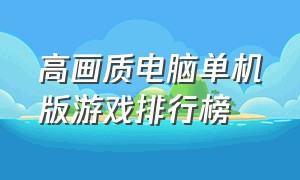 高画质电脑单机版游戏排行榜